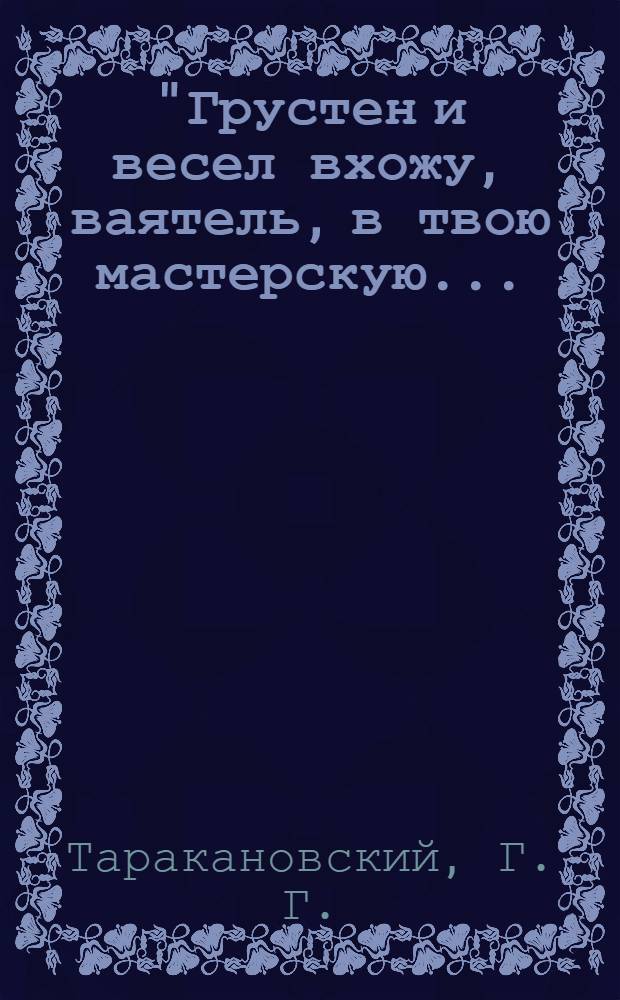 "Грустен и весел вхожу, ваятель, в твою мастерскую...

Таракановский, Г. Г.